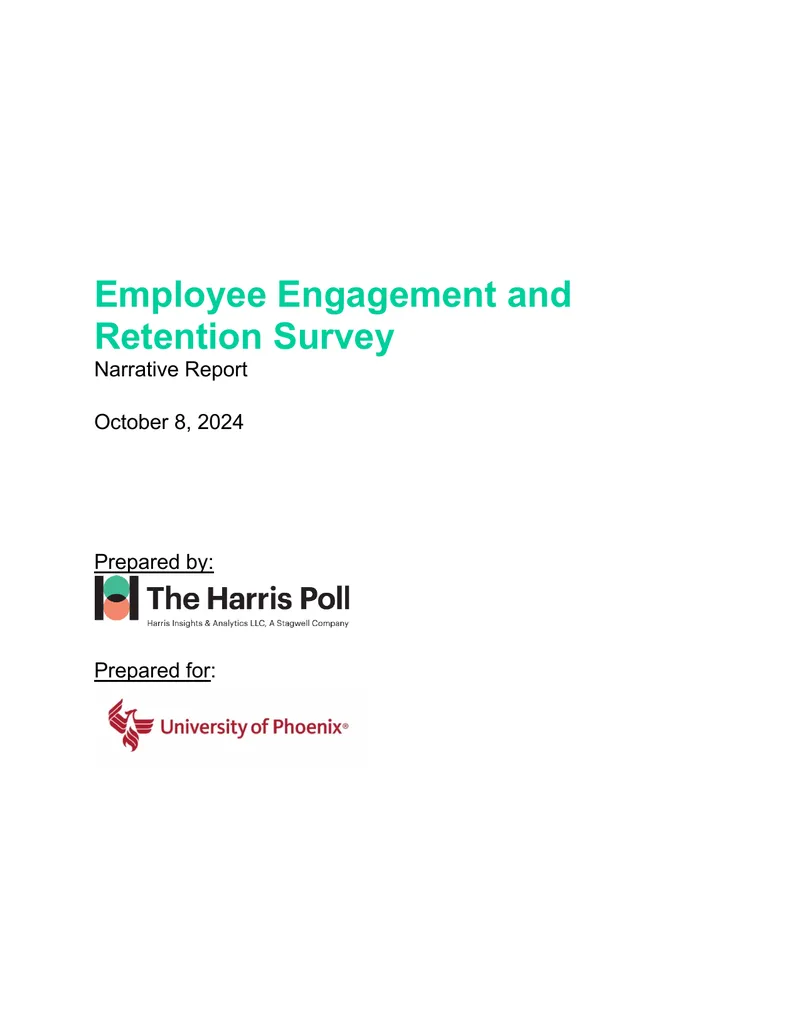 Employee Engagement and Retention Survey
Narrative Report

October 8, 2024

Prepared by:

The Harris Poll
Harris Insights & Analytics LLC, A Stagwell Company

Prepared for:

University of Phoenix®